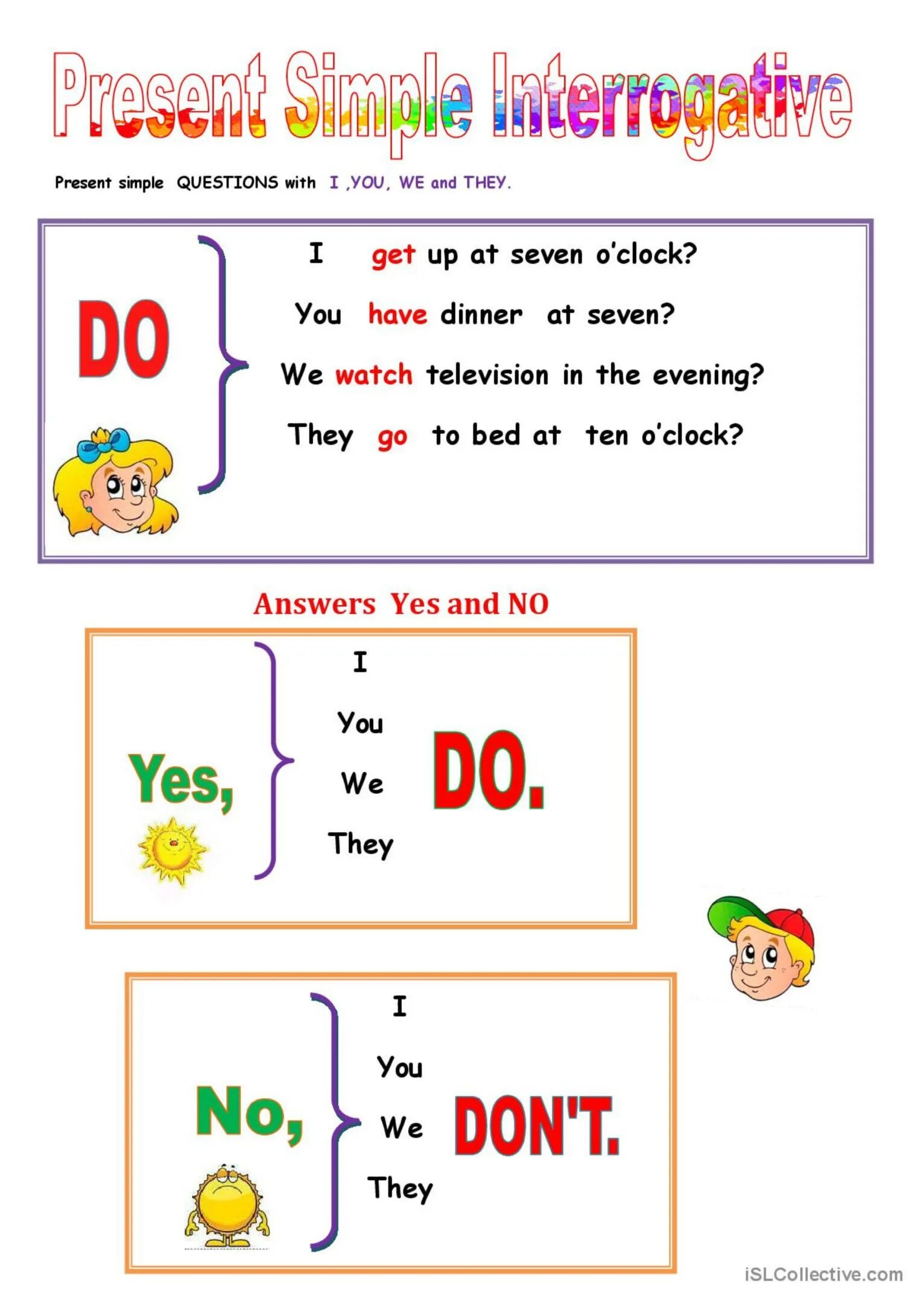 Present Simple Interrogative

Present simple QUESTIONS with I ,YOU, WE and THEY.

DO

I get up at seven o'clock?

You have dinner at seven?

We watch television in the evening?

They go to bed at ten o'clock?

Answers Yes and NO

Yes,

I

You

We

They

DO.

No,

I

You

We

They

DON'T.

iSLCollective.com